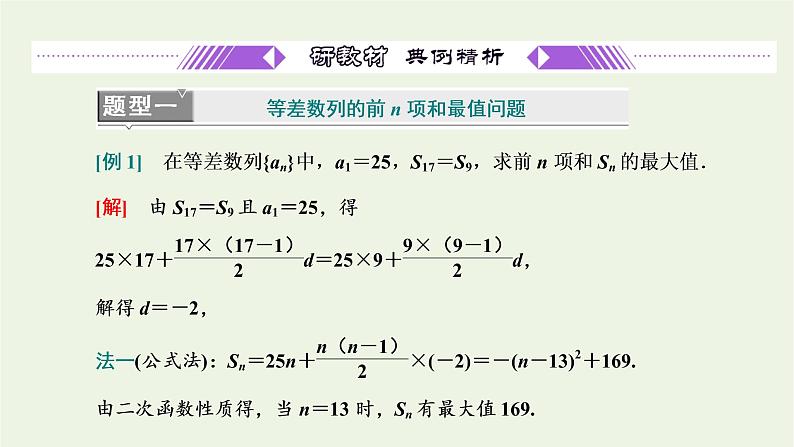 研教材 典例精析

题型一 等差数列的前 $n$ 项和最值问题

[例 1] 在等差数列$\{a_n\}$中，$a_1=25$，$S_{17}=S_9$，求前 $n$ 项和 $S_n$ 的最大值.

[解] 由 $S_{17}=S_9$ 且 $a_1=25$，得

$25\times17+\frac{17\times(17-1)}{2}d=25\times9+\frac{9\times(9-1)}{2}d$,

解得 $d=-2$,

法一(公式法)：$S_n=25n+\frac{n(n-1)}{2}\times(-2)=-(n-13)^2+169$.

由二次函数性质得，当 $n=13$ 时，$S_n$ 有最大值 169.